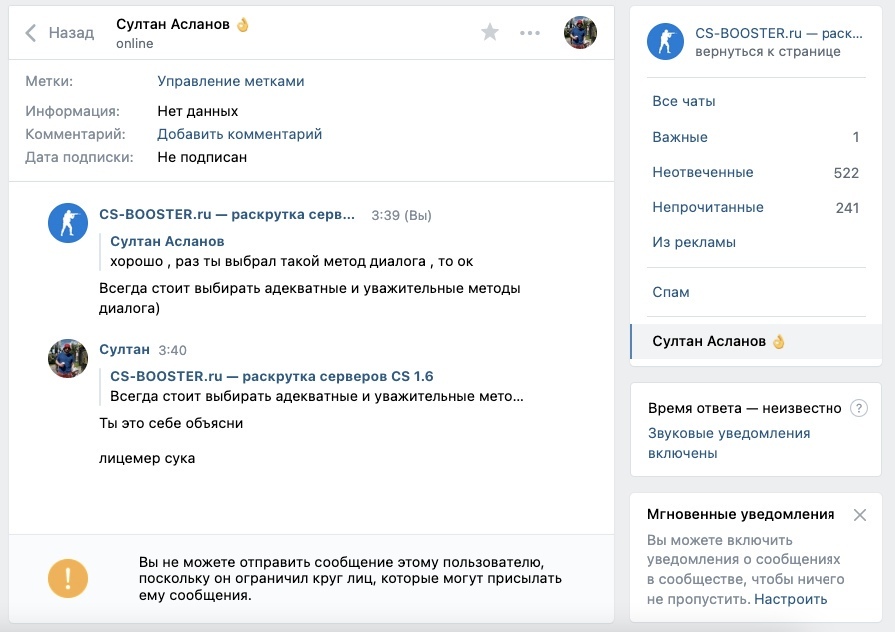 Назад
Султан Асланов 👌
online

Метки: Управление метками
Информация: Нет данных
Комментарий: Добавить комментарий
Дата подписки: Не подписан

CS-BOOSTER.ru — раскрутка серв... 3:39 (Вы)
Султан Асланов
хорошо , раз ты выбрал такой метод диалога , то ок
Всегда стоит выбирать адекватные и уважительные методы диалога)

Султан 3:40
CS-BOOSTER.ru — раскрутка серверов CS 1.6
Всегда стоит выбирать адекватные и уважительные мето...
Ты это себе объясни

лицемер сука

Вы не можете отправить сообщение этому пользователю, поскольку он ограничил круг лиц, которые могут присылать ему сообщения.

CS-BOOSTER.ru — раск...
вернуться к странице

Все чаты
Важные 1
Неотвеченные 522
Непрочитанные 241
Из рекламы
Спам
Султан Асланов 👌

Время ответа — неизвестно ?
Звуковые уведомления включены

Мгновенные уведомления
Вы можете включить уведомления о сообщениях в сообществе, чтобы ничего не пропустить. Настроить